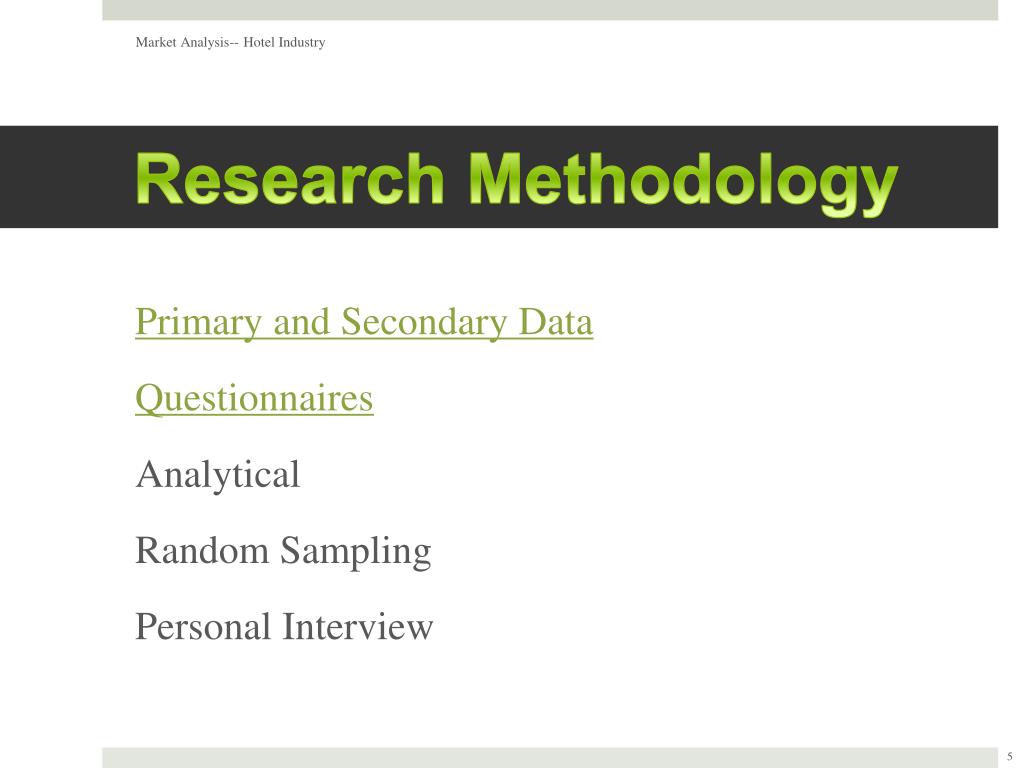 Market Analysis-- Hotel Industry

Research Methodology

Primary and Secondary Data

Questionnaires

Analytical

Random Sampling

Personal Interview

5